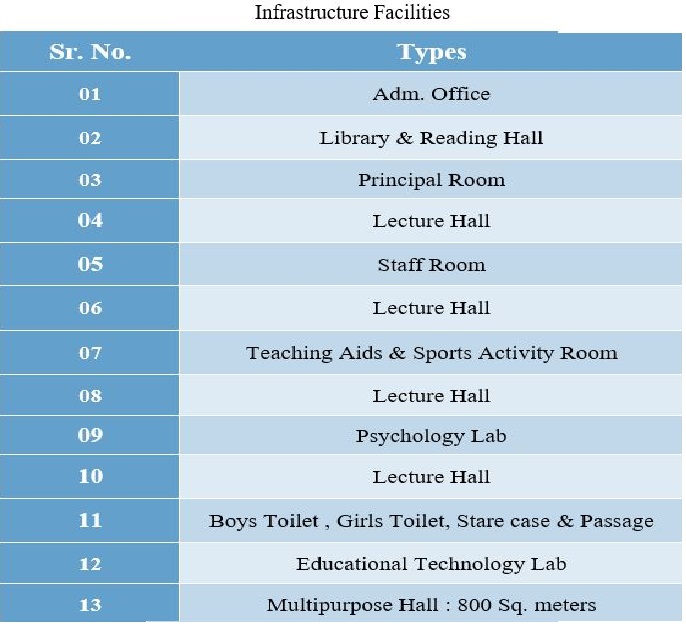 Infrastructure Facilities

| Sr. No. | Types |
|---|---|
| 01 | Adm. Office |
| 02 | Library & Reading Hall |
| 03 | Principal Room |
| 04 | Lecture Hall |
| 05 | Staff Room |
| 06 | Lecture Hall |
| 07 | Teaching Aids & Sports Activity Room |
| 08 | Lecture Hall |
| 09 | Psychology Lab |
| 10 | Lecture Hall |
| 11 | Boys Toilet , Girls Toilet, Stare case & Passage |
| 12 | Educational Technology Lab |
| 13 | Multipurpose Hall : 800 Sq. meters |